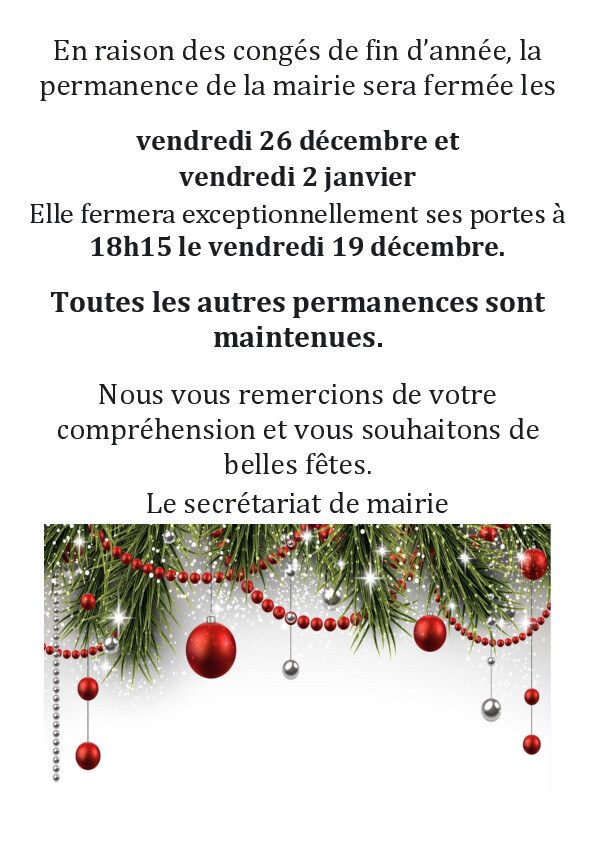 En raison des congés de fin d'année, la permanence de la mairie sera fermée les

vendredi 26 décembre et
vendredi 2 janvier

Elle fermera exceptionnellement ses portes à 18h15 le vendredi 19 décembre.

Toutes les autres permanences sont maintenues.

Nous vous remercions de votre compréhension et vous souhaitons de belles fêtes.

Le secrétariat de mairie